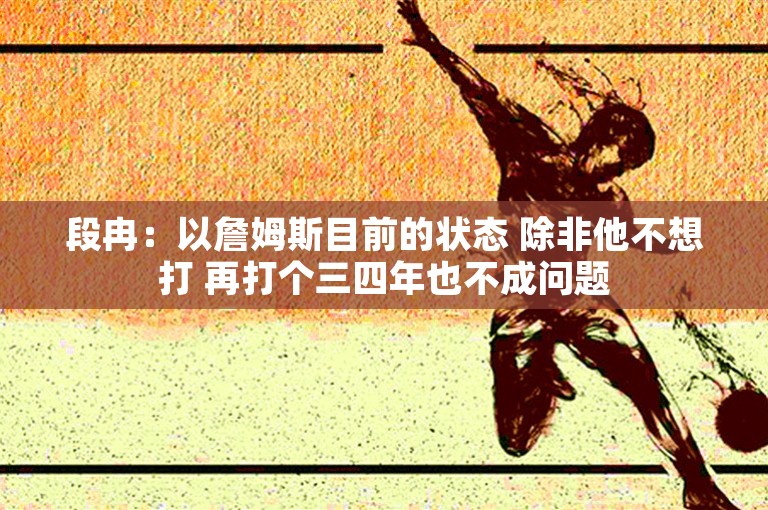 段冉：以詹姆斯目前的状态 除非他不想打 再打个三四年也不成问题